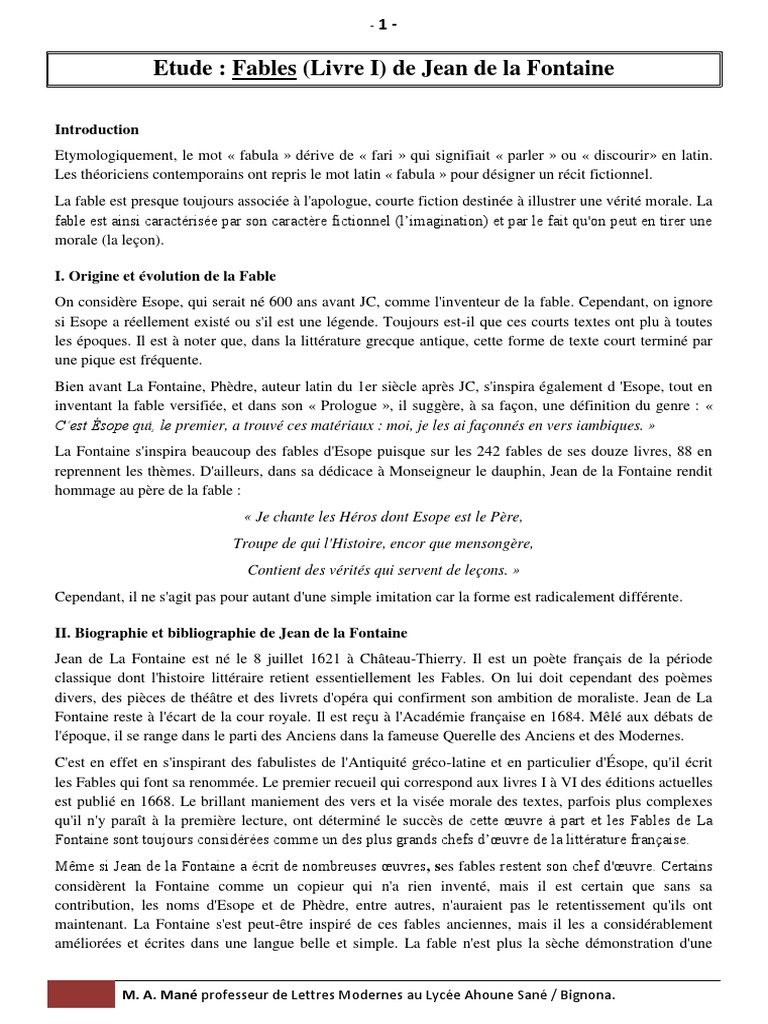 - 1 -

Etude : Fables (Livre I) de Jean de la Fontaine

Introduction

Etymologiquement, le mot « fabula » dérive de « fari » qui signifiait « parler » ou « discourir» en latin. Les théoriciens contemporains ont repris le mot latin « fabula » pour désigner un récit fictionnel.

La fable est presque toujours associée à l'apologue, courte fiction destinée à illustrer une vérité morale. La fable est ainsi caractérisée par son caractère fictionnel (l'imagination) et par le fait qu'on peut en tirer une morale (la leçon).

I. Origine et évolution de la Fable

On considère Esope, qui serait né 600 ans avant JC, comme l'inventeur de la fable. Cependant, on ignore si Esope a réellement existé ou s'il est une légende. Toujours est-il que ces courts textes ont plu à toutes les époques. Il est à noter que, dans la littérature grecque antique, cette forme de texte court terminé par une pique est fréquente.

Bien avant La Fontaine, Phèdre, auteur latin du 1er siècle après JC, s'inspira également d 'Esope, tout en inventant la fable versifiée, et dans son « Prologue », il suggère, à sa façon, une définition du genre : « C'est Ésope qui, le premier, a trouvé ces matériaux : moi, je les ai façonnés en vers iambiques. »

La Fontaine s'inspira beaucoup des fables d'Esope puisque sur les 242 fables de ses douze livres, 88 en reprennent les thèmes. D'ailleurs, dans sa dédicace à Monseigneur le dauphin, Jean de la Fontaine rendit hommage au père de la fable :

« Je chante les Héros dont Esope est le Père,
Troupe de qui l'Histoire, encor que mensongère,
Contient des vérités qui servent de leçons. »

Cependant, il ne s'agit pas pour autant d'une simple imitation car la forme est radicalement différente.

II. Biographie et bibliographie de Jean de la Fontaine

Jean de La Fontaine est né le 8 juillet 1621 à Château-Thierry. Il est un poète français de la période classique dont l'histoire littéraire retient essentiellement les Fables. On lui doit cependant des poèmes divers, des pièces de théâtre et des livrets d'opéra qui confirment son ambition de moraliste. Jean de La Fontaine reste à l'écart de la cour royale. Il est reçu à l'Académie française en 1684. Mêlé aux débats de l'époque, il se range dans le parti des Anciens dans la fameuse Querelle des Anciens et des Modernes.

C'est en effet en s'inspirant des fabulistes de l'Antiquité gréco-latine et en particulier d'Ésope, qu'il écrit les Fables qui font sa renommée. Le premier recueil qui correspond aux livres I à VI des éditions actuelles est publié en 1668. Le brillant maniement des vers et la visée morale des textes, parfois plus complexes qu'il n'y paraît à la première lecture, ont déterminé le succès de cette œuvre à part et les Fables de La Fontaine sont toujours considérées comme un des plus grands chefs d'œuvre de la littérature française.

Même si Jean de la Fontaine a écrit de nombreuses œuvres, ses fables restent son chef d'œuvre. Certains considèrent la Fontaine comme un copieur qui n'a rien inventé, mais il est certain que sans sa contribution, les noms d'Esope et de Phèdre, entre autres, n'auraient pas le retentissement qu'ils ont maintenant. La Fontaine s'est peut-être inspiré de ces fables anciennes, mais il les a considérablement améliorées et écrites dans une langue belle et simple. La fable n'est plus la sèche démonstration d'une

M. A. Mané professeur de Lettres Modernes au Lycée Ahoune Sané / Bignona.